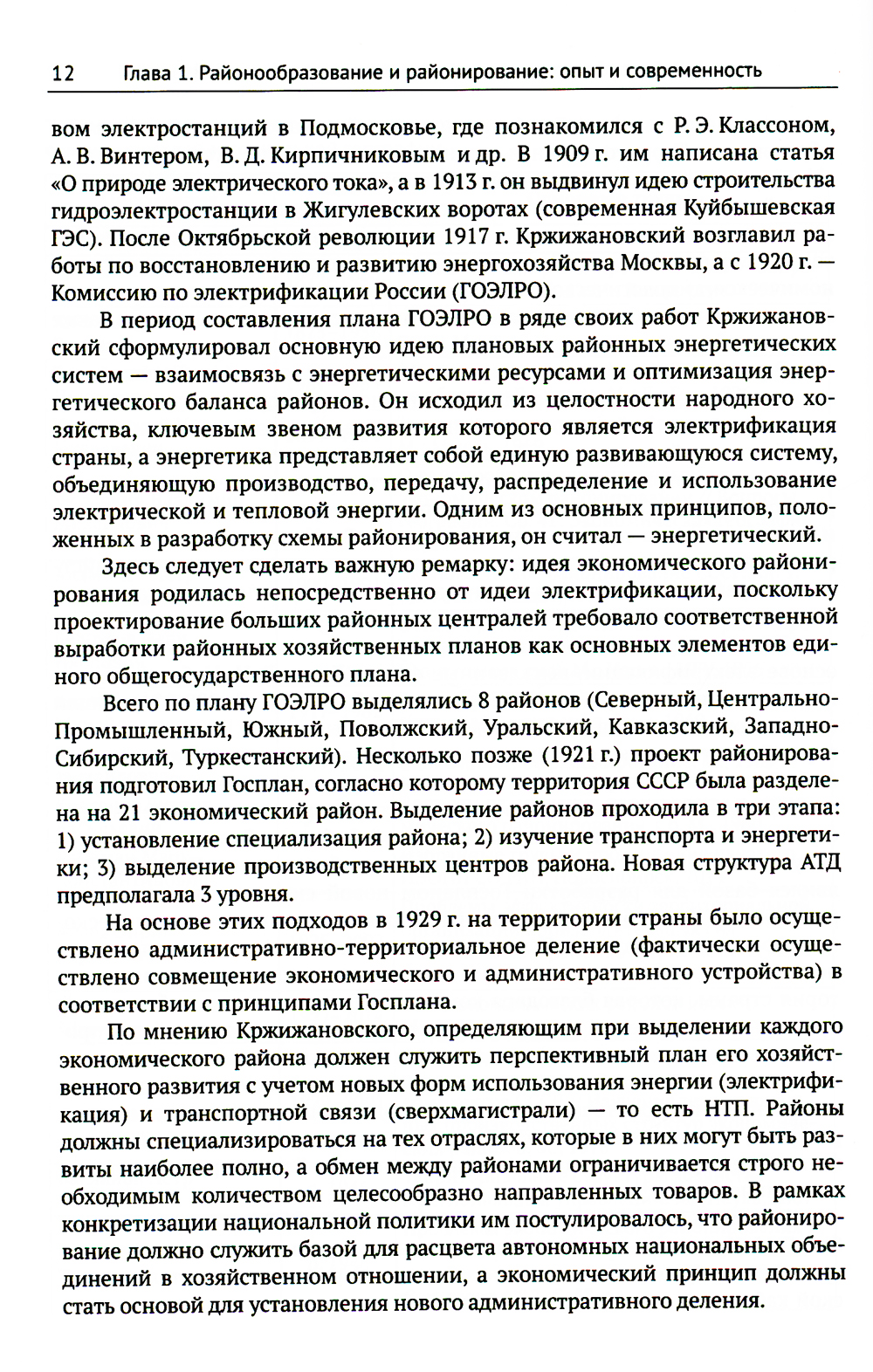 12 Глава 1. Районообразование и районирование: опыт и современность

вом электростанций в Подмосковье, где познакомился с Р. Э. Классоном, А. В. Винтером, В. Д. Кирпичниковым и др. В 1909 г. им написана статья «О природе электрического тока», а в 1913 г. он выдвинул идею строительства гидроэлектростанции в Жигулевских воротах (современная Куйбышевская ГЭС). После Октябрьской революции 1917 г. Кржижановский возглавил работы по восстановлению и развитию энергохозяйства Москвы, а с 1920 г. — Комиссию по электрификации России (ГОЭЛРО).

В период составления плана ГОЭЛРО в ряде своих работ Кржижановский сформулировал основную идею плановых районных энергетических систем — взаимосвязь с энергетическими ресурсами и оптимизация энергетического баланса районов. Он исходил из целостности народного хозяйства, ключевым звеном развития которого является электрификация страны, а энергетика представляет собой единую развивающуюся систему, объединяющую производство, передачу, распределение и использование электрической и тепловой энергии. Одним из основных принципов, положенных в разработку схемы районирования, он считал — энергетический.

Здесь следует сделать важную ремарку: идея экономического районирования родилась непосредственно от идеи электрификации, поскольку проектирование больших районных централей требовало соответственной выработки районных хозяйственных планов как основных элементов единого общегосударственного плана.

Всего по плану ГОЭЛРО выделялись 8 районов (Северный, Центрально-Промышленный, Южный, Поволжский, Уральский, Кавказский, Западно-Сибирский, Туркестанский). Несколько позже (1921 г.) проект районирования подготовил Госплан, согласно которому территория СССР была разделена на 21 экономический район. Выделение районов проходила в три этапа: 1) установление специализация района; 2) изучение транспорта и энергетики; 3) выделение производственных центров района. Новая структура АТД предполагала 3 уровня.

На основе этих подходов в 1929 г. на территории страны было осуществлено административно-территориальное деление (фактически осуществлено совмещение экономического и административного устройства) в соответствии с принципами Госплана.

По мнению Кржижановского, определяющим при выделении каждого экономического района должен служить перспективный план его хозяйственного развития с учетом новых форм использования энергии (электрификация) и транспортной связи (сверхмагистрали) — то есть НТП. Районы должны специализироваться на тех отраслях, которые в них могут быть развиты наиболее полно, а обмен между районами ограничивается строго необходимым количеством целесообразно направленных товаров. В рамках конкретизации национальной политики им постулировалось, что районирование должно служить базой для расцвета автономных национальных объединений в хозяйственном отношении, а экономический принцип должны стать основой для установления нового административного деления.